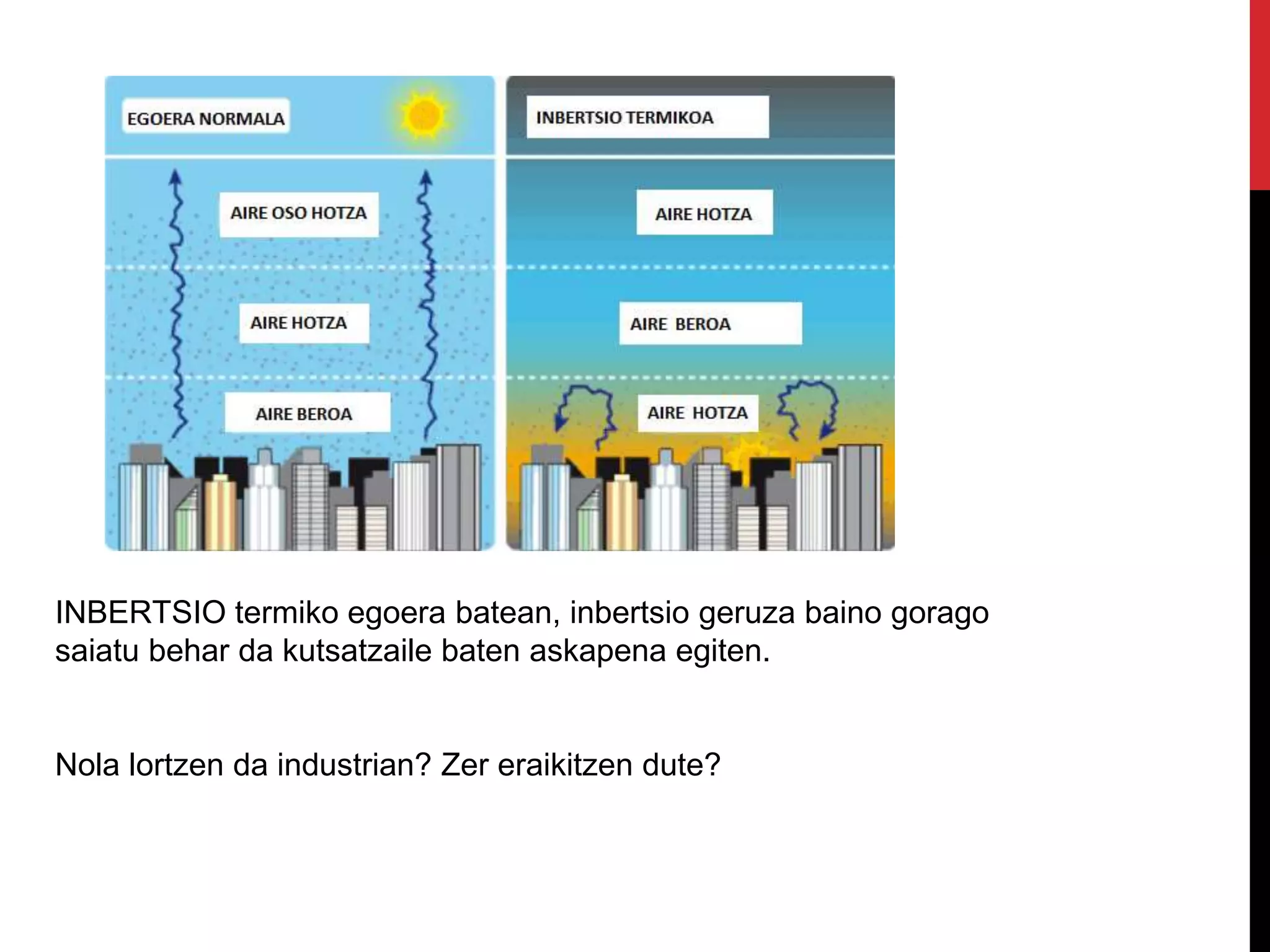 EGOERA NORMALA

AIRE OSO HOTZA

AIRE HOTZA

AIRE BEROA

INBERTSIO TERMIKOA

AIRE HOTZA

AIRE BEROA

AIRE HOTZA

INBERTSIO termiko egoera batean, inbertsio geruza baino gorago saiatu behar da kutsatzaile baten askapena egiten.

Nola lortzen da industrian? Zer eraikitzen dute?